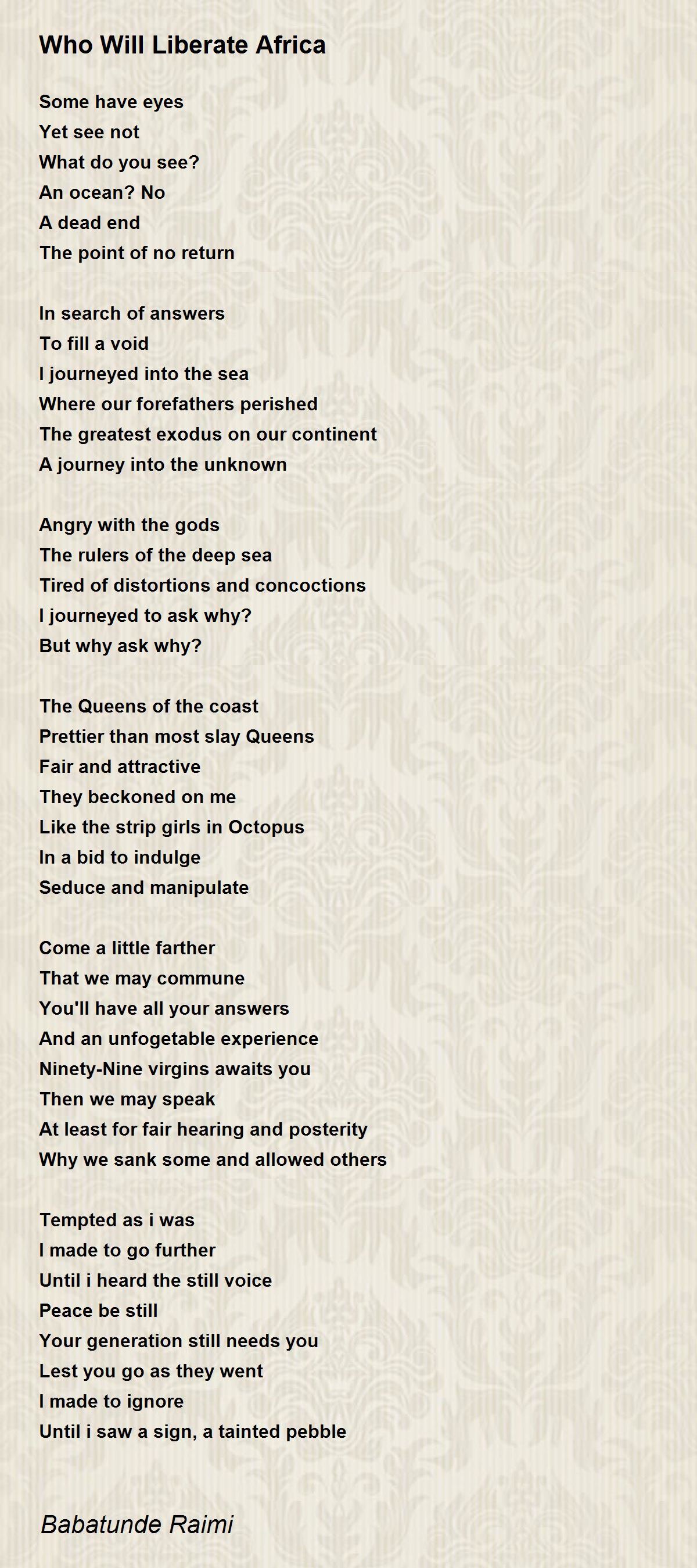 Who Will Liberate Africa

Some have eyes
Yet see not
What do you see?
An ocean? No
A dead end
The point of no return

In search of answers
To fill a void
I journeyed into the sea
Where our forefathers perished
The greatest exodus on our continent
A journey into the unknown

Angry with the gods
The rulers of the deep sea
Tired of distortions and concoctions
I journeyed to ask why?
But why ask why?

The Queens of the coast
Prettier than most slay Queens
Fair and attractive
They beckoned on me
Like the strip girls in Octopus
In a bid to indulge
Seduce and manipulate

Come a little farther
That we may commune
You'll have all your answers
And an unfogetable experience
Ninety-Nine virgins awaits you
Then we may speak
At least for fair hearing and posterity
Why we sank some and allowed others

Tempted as i was
I made to go further
Until i heard the still voice
Peace be still
Your generation still needs you
Lest you go as they went
I made to ignore
Until i saw a sign, a tainted pebble

Babatunde Raimi